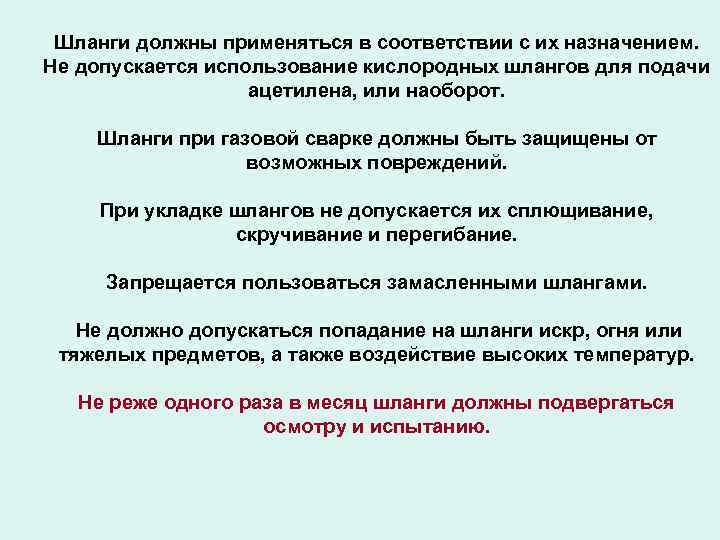 Шланги должны применяться в соответствии с их назначением. Не допускается использование кислородных шлангов для подачи ацетилена, или наоборот.

Шланги при газовой сварке должны быть защищены от возможных повреждений.

При укладке шлангов не допускается их сплющивание, скручивание и перегибание.

Запрещается пользоваться замасленными шлангами.

Не должно допускаться попадание на шланги искр, огня или тяжелых предметов, а также воздействие высоких температур.

Не реже одного раза в месяц шланги должны подвергаться осмотру и испытанию.